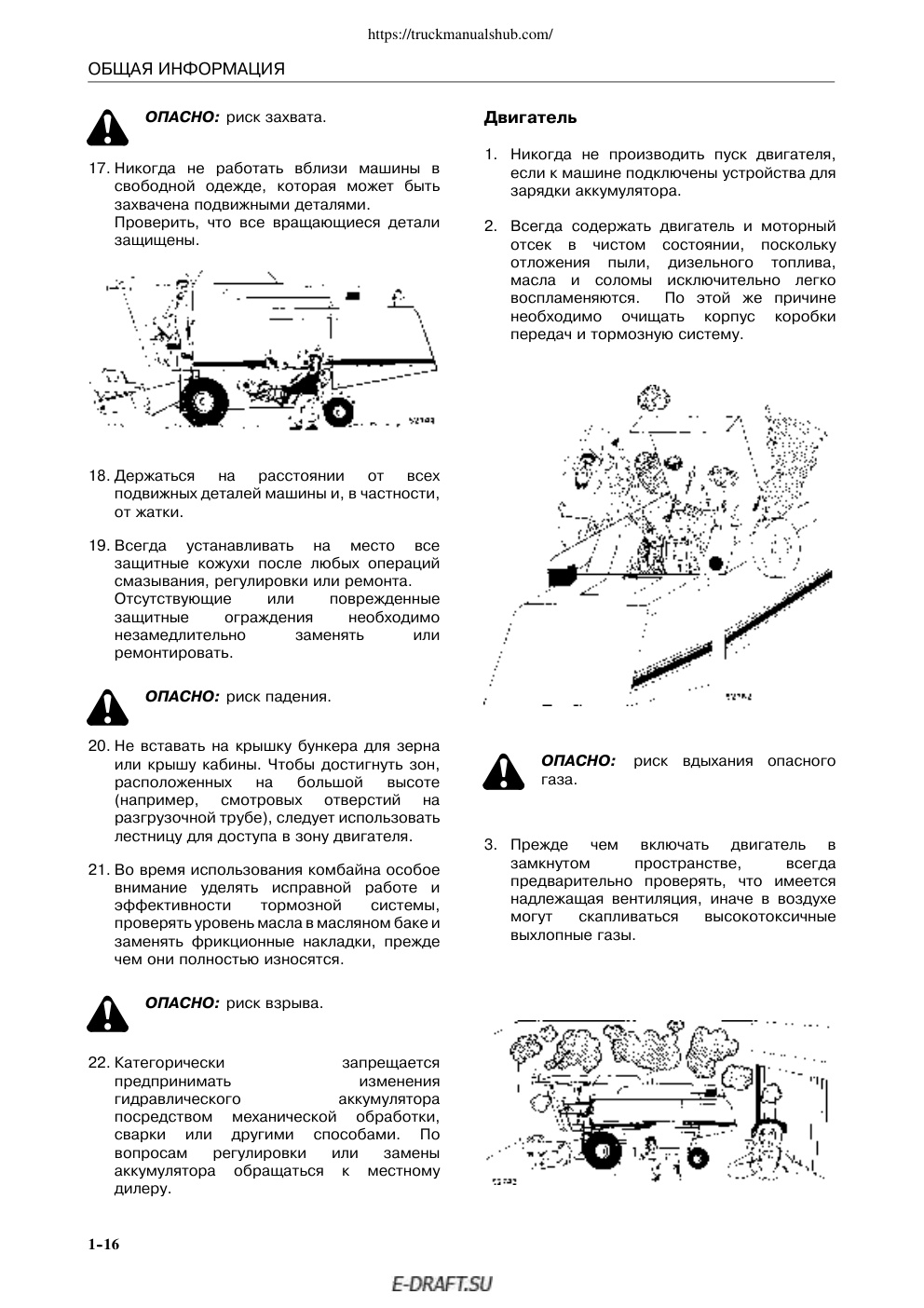 https://truckmanualshub.com/

ОБЩАЯ ИНФОРМАЦИЯ

ОПАСНО: риск захвата.

17. Никогда не работать вблизи машины в свободной одежде, которая может быть захвачена подвижными деталями.
Проверить, что все вращающиеся детали защищены.

18. Держаться на расстоянии от всех подвижных деталей машины и, в частности, от жатки.

19. Всегда устанавливать на место все защитные кожухи после любых операций смазывания, регулировки или ремонта.
Отсутствующие или поврежденные защитные ограждения необходимо незамедлительно заменять или ремонтировать.

ОПАСНО: риск падения.

20. Не вставать на крышку бункера для зерна или крышу кабины. Чтобы достигнуть зон, расположенных на большой высоте (например, смотровых отверстий на разгрузочной трубе), следует использовать лестницу для доступа в зону двигателя.

21. Во время использования комбайна особое внимание уделять исправной работе и эффективности тормозной системы, проверять уровень масла в масляном баке и заменять фрикционные накладки, прежде чем они полностью износятся.

ОПАСНО: риск взрыва.

22. Категорически запрещается предпринимать изменения гидравлического аккумулятора посредством механической обработки, сварки или другими способами. По вопросам регулировки или замены аккумулятора обращаться к местному дилеру.

Двигатель

1. Никогда не производить пуск двигателя, если к машине подключены устройства для зарядки аккумулятора.

2. Всегда содержать двигатель и моторный отсек в чистом состоянии, поскольку отложения пыли, дизельного топлива, масла и соломы исключительно легко воспламеняются. По этой же причине необходимо очищать корпус коробки передач и тормозную систему.

ОПАСНО: риск вдыхания опасного газа.

3. Прежде чем включать двигатель в замкнутом пространстве, всегда предварительно проверять, что имеется надлежащая вентиляция, иначе в воздухе могут скапливаться высокотоксичные выхлопные газы.

1-16

E-DRAFT.SU